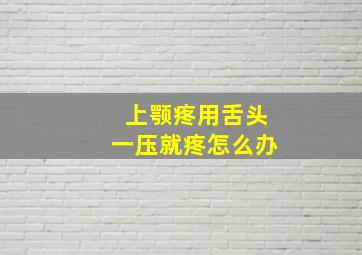 上颚疼用舌头
一压就疼怎么办